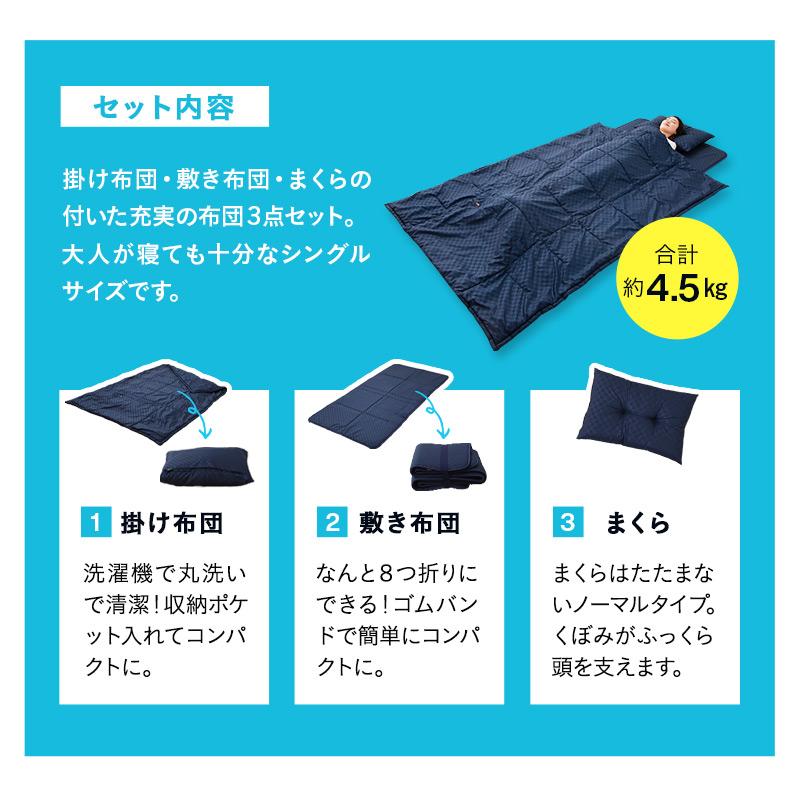 セット内容

掛け布団・敷き布団・まくらの付いた充実の布団3点セット。大人が寝ても十分なシングルサイズです。

合計
約4.5kg

1 掛け布団

洗濯機で丸洗いで清潔！収納ポケット入れてコンパクトに。

2 敷き布団

なんと８つ折りにできる！ゴムバンドで簡単にコンパクトに。

3 まくら

まくらはたたまないノーマルタイプ。くぼみがふっくら頭を支えます。